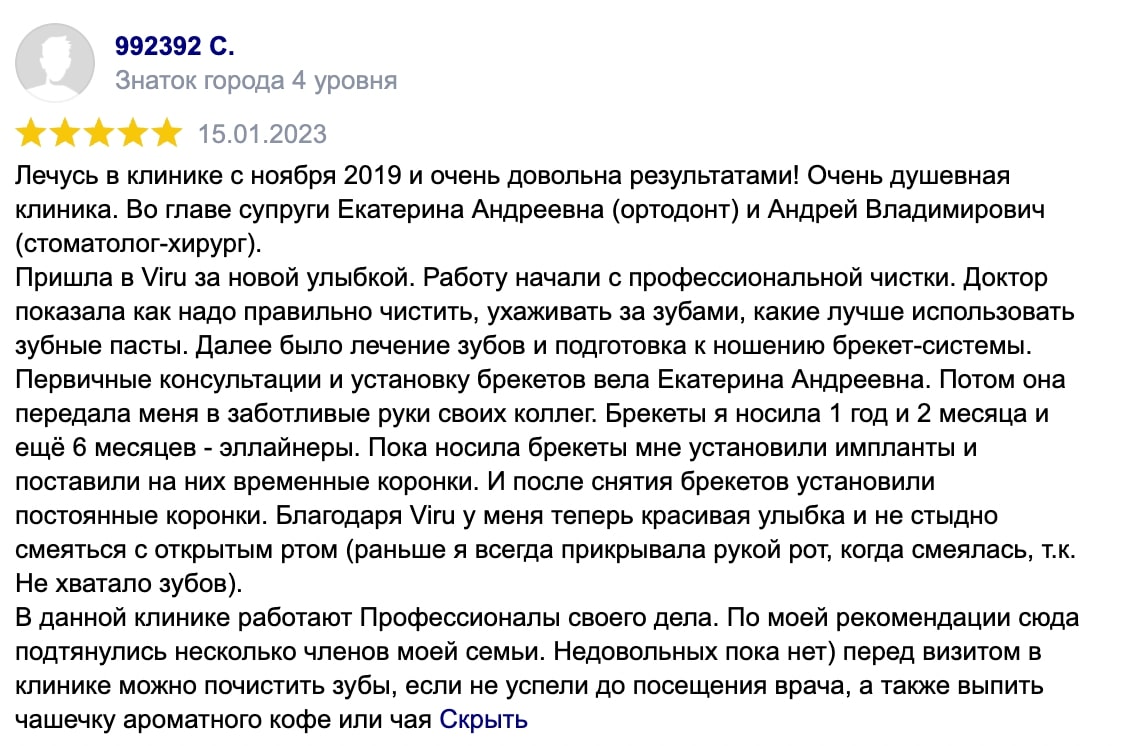 992392 С.
Знаток города 4 уровня

15.01.2023

Лечусь в клинике с ноября 2019 и очень довольна результатами! Очень душевная клиника. Во главе супруги Екатерина Андреевна (ортодонт) и Андрей Владимирович (стоматолог-хирург).
Пришла в Viru за новой улыбкой. Работу начали с профессиональной чистки. Доктор показала как надо правильно чистить, ухаживать за зубами, какие лучше использовать зубные пасты. Далее было лечение зубов и подготовка к ношению брекет-системы. Первичные консультации и установку брекетов вела Екатерина Андреевна. Потом она передала меня в заботливые руки своих коллег. Брекеты я носила 1 год и 2 месяца и ещё 6 месяцев - эллайнеры. Пока носила брекеты мне установили импланты и поставили на них временные коронки. И после снятия брекетов установили постоянные коронки. Благодаря Viru у меня теперь красивая улыбка и не стыдно смеяться с открытым ртом (раньше я всегда прикрывала рукой рот, когда смеялась, т.к. Не хватало зубов).
В данной клинике работают Профессионалы своего дела. По моей рекомендации сюда подтянулись несколько членов моей семьи. Недовольных пока нет) перед визитом в клинике можно почистить зубы, если не успели до посещения врача, а также выпить чашечку ароматного кофе или чая Скрыть